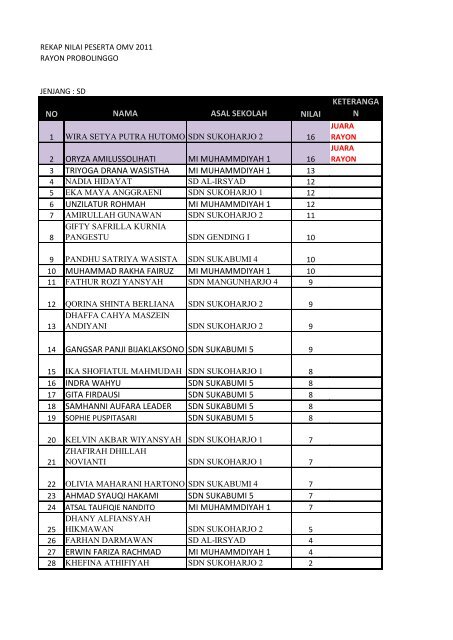 REKAP NILAI PESERTA OMV 2011
RAYON PROBOLINGGO

JENJANG : SD

| NO | NAMA | ASAL SEKOLAH | NILAI | KETERANGAN |
|---|---|---|---|---|
| 1 | WIRA SETYA PUTRA HUTOMO | SDN SUKOHARJO 2 | 16 | JUARA RAYON |
| 2 | ORYZA AMILUSSOLIHATI | MI MUHAMMDIYAH 1 | 16 | JUARA RAYON |
| 3 | TRIYOGA DRANA WASISTHA | MI MUHAMMDIYAH 1 | 13 | |
| 4 | NADIA HIDAYAT | SD AL-IRSYAD | 12 | |
| 5 | EKA MAYA ANGGRAENI | SDN SUKOHARJO 1 | 12 | |
| 6 | UNZILATUR ROHMAH | MI MUHAMMDIYAH 1 | 12 | |
| 7 | AMIRULLAH GUNAWAN | SDN SUKOHARJO 2 | 11 | |
| 8 | GIFTY SAFRILLA KURNIA PANGESTU | SDN GENDING I | 10 | |
| 9 | PANDHU SATRIYA WASISTA | SDN SUKABUMI 4 | 10 | |
| 10 | MUHAMMAD RAKHA FAIRUZ | MI MUHAMMDIYAH 1 | 10 | |
| 11 | FATHUR ROZI YANSYAH | SDN MANGUNHARJO 4 | 9 | |
| 12 | QORINA SHINTA BERLIANA | SDN SUKOHARJO 2 | 9 | |
| 13 | DHAFFA CAHYA MASZEIN ANDIYANI | SDN SUKOHARJO 2 | 9 | |
| 14 | GANGSAR PANJI BIJAKLAKSONO | SDN SUKABUMI 5 | 9 | |
| 15 | IKA SHOFIATUL MAHMUDAH | SDN SUKOHARJO 1 | 8 | |
| 16 | INDRA WAHYU | SDN SUKABUMI 5 | 8 | |
| 17 | GITA FIRDAUSI | SDN SUKABUMI 5 | 8 | |
| 18 | SAMHANNI AUFARA LEADER | SDN SUKABUMI 5 | 8 | |
| 19 | SOPHIE PUSPITASARI | SDN SUKABUMI 5 | 8 | |
| 20 | KELVIN AKBAR WIYANSYAH | SDN SUKOHARJO 1 | 7 | |
| 21 | ZHAFIRAH DHILLAH NOVIANTI | SDN SUKOHARJO 1 | 7 | |
| 22 | OLIVIA MAHARANI HARTONO | SDN SUKABUMI 4 | 7 | |
| 23 | AHMAD SYAUQI HAKAMI | SDN SUKABUMI 5 | 7 | |
| 24 | ATSAL TAUFIQIE NANDITO | MI MUHAMMDIYAH 1 | 7 | |
| 25 | DHANY ALFIANSYAH HIKMAWAN | SDN SUKOHARJO 2 | 5 | |
| 26 | FARHAN DARMAWAN | SD AL-IRSYAD | 4 | |
| 27 | ERWIN FARIZA RACHMAD | MI MUHAMMDIYAH 1 | 4 | |
| 28 | KHEFINA ATHIFIYAH | SDN SUKOHARJO 2 | 2 | |